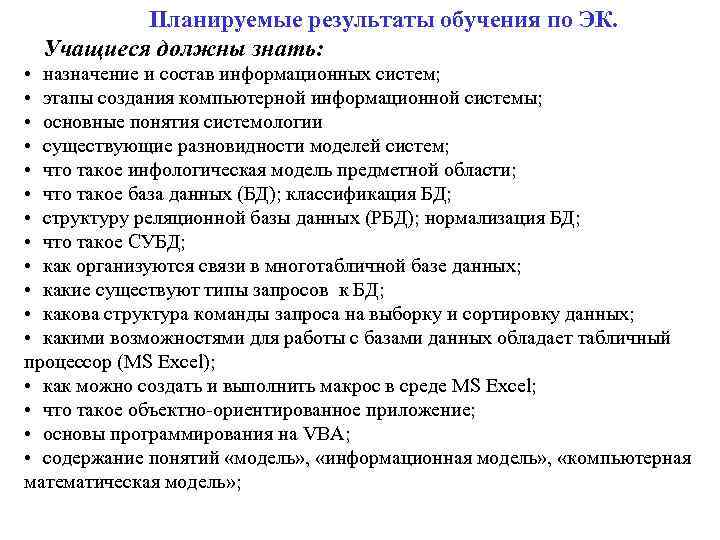 Планируемые результаты обучения по ЭК.

Учащиеся должны знать:

• назначение и состав информационных систем;
• этапы создания компьютерной информационной системы;
• основные понятия системологии
• существующие разновидности моделей систем;
• что такое инфологическая модель предметной области;
• что такое база данных (БД); классификация БД;
• структуру реляционной базы данных (РБД); нормализация БД;
• что такое СУБД;
• как организуются связи в многотабличной базе данных;
• какие существуют типы запросов к БД;
• какова структура команды запроса на выборку и сортировку данных;
• какими возможностями для работы с базами данных обладает табличный процессор (MS Excel);
• как можно создать и выполнить макрос в среде MS Excel;
• что такое объектно-ориентированное приложение;
• основы программирования на VBA;
• содержание понятий «модель», «информационная модель», «компьютерная математическая модель»;